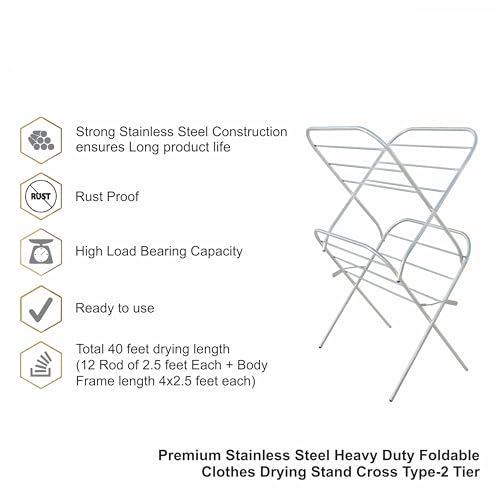 Strong Stainless Steel Construction ensures Long product life

RUST

Rust Proof

High Load Bearing Capacity

Ready to use

Total 40 feet drying length (12 Rod of 2.5 feet Each + Body Frame length 4x2.5 feet each)

Premium Stainless Steel Heavy Duty Foldable Clothes Drying Stand Cross Type-2 Tier